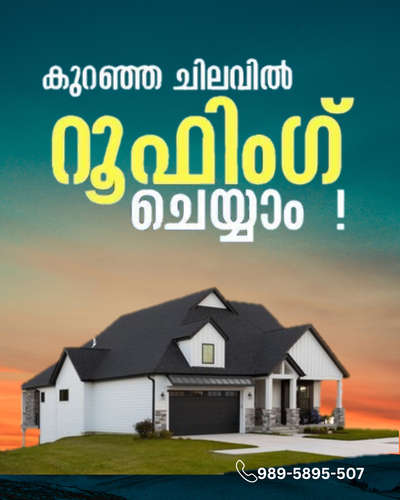 കുറഞ്ഞ ചിലവിൽ
റൂഫിംഗ്
ചെയ്യാം !

989-5895-507